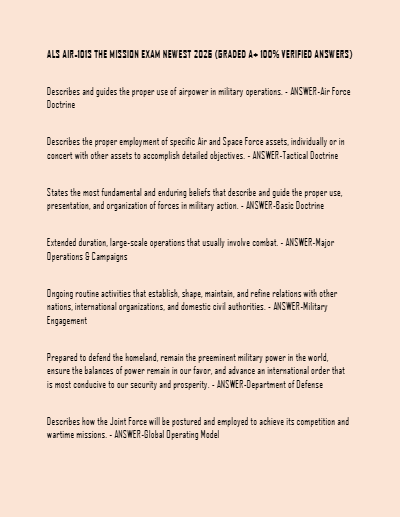 ALS AIR-101S THE MISSION EXAM NEWEST 2026 (GRADED A+ 100% VERIFIED ANSWERS)

Describes and guides the proper use of airpower in military operations. - ANSWER-Air Force Doctrine

Describes the proper employment of specific Air and Space Force assets, individually or in concert with other assets to accomplish detailed objectives. - ANSWER-Tactical Doctrine

States the most fundamental and enduring beliefs that describe and guide the proper use, presentation, and organization of forces in military action. - ANSWER-Basic Doctrine

Extended duration, large-scale operations that usually involve combat. - ANSWER-Major Operations & Campaigns

Ongoing routine activities that establish, shape, maintain, and refine relations with other nations, international organizations, and domestic civil authorities. - ANSWER-Military Engagement

Prepared to defend the homeland, remain the preeminent military power in the world, ensure the balances of power remain in our favor, and advance an international order that is most conducive to our security and prosperity. - ANSWER-Department of Defense

Describes how the Joint Force will be postured and employed to achieve its competition and wartime missions. - ANSWER-Global Operating Model